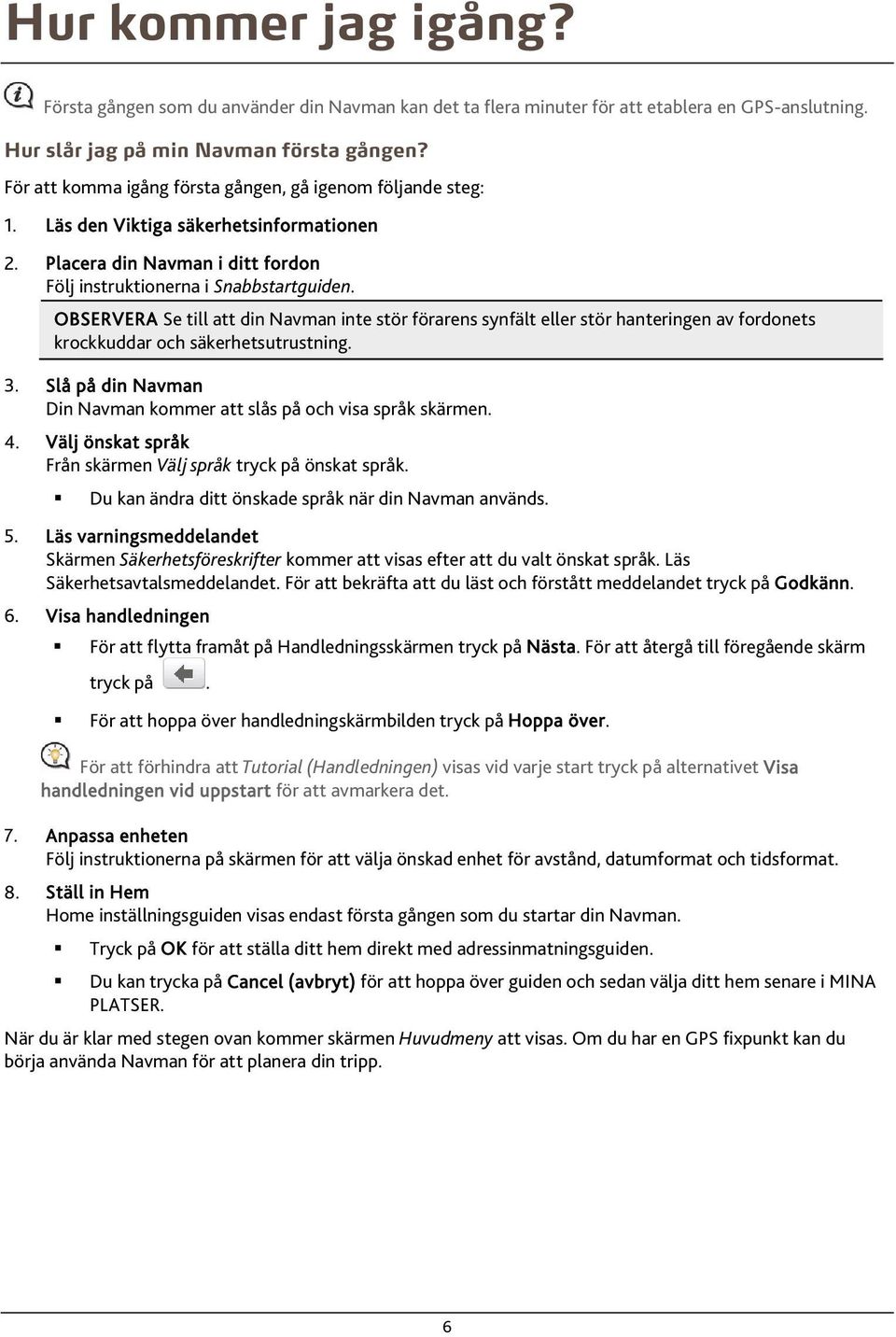 Hur kommer jag igång?

Första gången som du använder din Navman kan det ta flera minuter för att etablera en GPS-anslutning.

Hur slår jag på min Navman första gången?

För att komma igång första gången, gå igenom följande steg:

1. Läs den Viktiga säkerhetsinformationen

2. Placera din Navman i ditt fordon
Följ instruktionerna i Snabbstartguiden.

OBSERVERA Se till att din Navman inte stör förarens synfält eller stör hanteringen av fordonets krockkuddar och säkerhetsutrustning.

3. Slå på din Navman
Din Navman kommer att slås på och visa språk skärmen.

4. Välj önskat språk
Från skärmen Välj språk tryck på önskat språk.

▪ Du kan ändra ditt önskade språk när din Navman används.

5. Läs varningsmeddelandet
Skärmen Säkerhetsföreskrifter kommer att visas efter att du valt önskat språk. Läs Säkerhetsavtalsmeddelandet. För att bekräfta att du läst och förstått meddelandet tryck på Godkänn.

6. Visa handledningen

▪ För att flytta framåt på Handledningsskärmen tryck på Nästa. För att återgå till föregående skärm tryck på .

▪ För att hoppa över handledningskärmbilden tryck på Hoppa över.

För att förhindra att Tutorial (Handledningen) visas vid varje start tryck på alternativet Visa handledningen vid uppstart för att avmarkera det.

7. Anpassa enheten
Följ instruktionerna på skärmen för att välja önskad enhet för avstånd, datumformat och tidsformat.

8. Ställ in Hem
Home inställningsguiden visas endast första gången som du startar din Navman.

▪ Tryck på OK för att ställa ditt hem direkt med adressinmatningsguiden.

▪ Du kan trycka på Cancel (avbryt) för att hoppa över guiden och sedan välja ditt hem senare i MINA PLATSER.

När du är klar med stegen ovan kommer skärmen Huvudmeny att visas. Om du har en GPS fixpunkt kan du börja använda Navman för att planera din tripp.

6